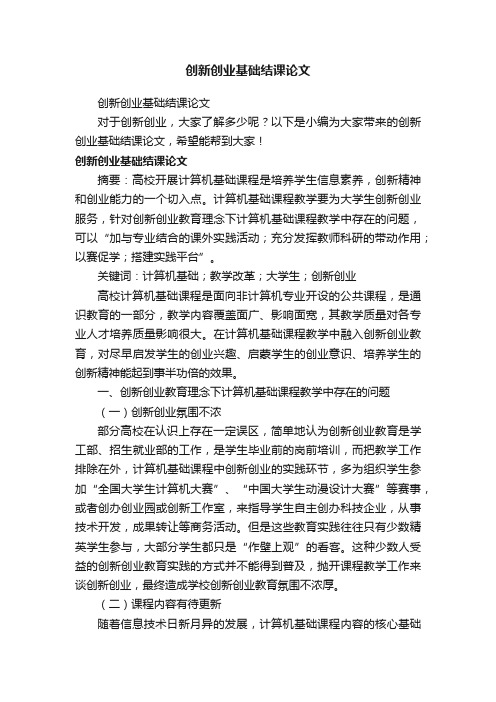 创新创业基础结课论文

创新创业基础结课论文

对于创新创业，大家了解多少呢？以下是小编为大家带来的创新创业基础结课论文，希望能帮到大家！

创新创业基础结课论文

摘要：高校开展计算机基础课程是培养学生信息素养，创新精神和创业能力的一个切入点。计算机基础课程教学要为大学生创新创业服务，针对创新创业教育理念下计算机基础课程教学中存在的问题，可以“加与专业结合的课外实践活动；充分发挥教师科研的带动作用；以赛促学；搭建实践平台”。

关键词：计算机基础；教学改革；大学生；创新创业

高校计算机基础课程是面向非计算机专业开设的公共课程，是通识教育的一部分，教学内容覆盖面广、影响面宽，其教学质量对各专业人才培养质量影响很大。在计算机基础课程教学中融入创新创业教育，对尽早启发学生的创业兴趣、启蒙学生的创业意识、培养学生的创新精神能起到事半功倍的效果。

一、创新创业教育理念下计算机基础课程教学中存在的问题

（一）创新创业氛围不浓

部分高校在认识上存在一定误区，简单地认为创新创业教育是学工部、招生就业部的工作，是学生毕业前的岗前培训，而把教学工作排除在外，计算机基础课程中创新创业的实践环节，多为组织学生参加“全国大学生计算机大赛”、“中国大学生动漫设计大赛”等赛事，或者创办创业园或创新工作室，来指导学生自主创办科技企业，从事技术开发，成果转让等商务活动。但是这些教育实践往往只有少数精英学生参与，大部分学生都只是“作壁上观”的看客。这种少数人受益的创新创业教育实践的方式并不能得到普及，抛开课程教学工作来谈创新创业，最终造成学校创新创业教育氛围不浓厚。

（二）课程内容有待更新

随着信息技术日新月异的发展，计算机基础课程内容的核心基础